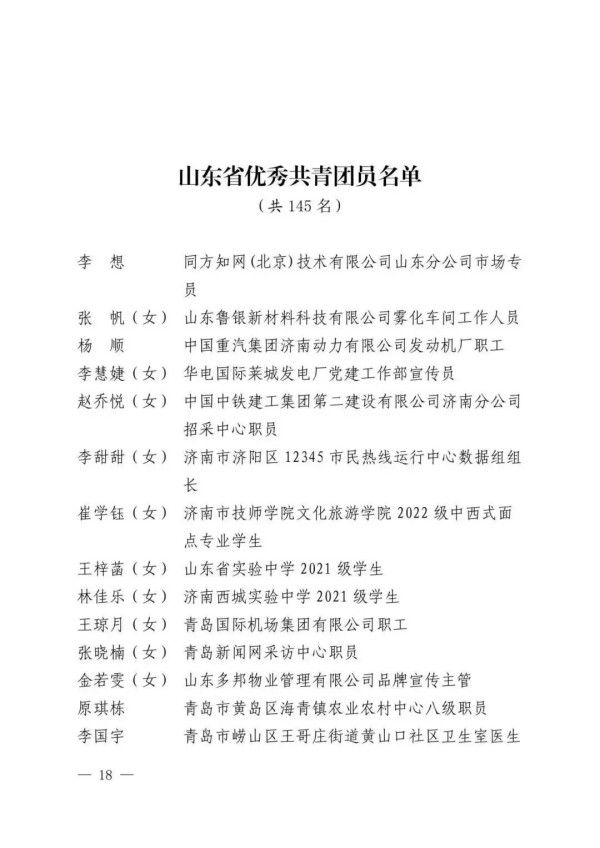 山东省优秀共青团员名单
（共 145 名）

李　想　同方知网（北京）技术有限公司山东分公司市场专员
张　帆（女）　山东鲁银新材料科技有限公司雾化车间工作人员
杨　顺　中国重汽集团济南动力有限公司发动机厂职工
李慧婕（女）　华电国际莱城发电厂党建工作部宣传员
赵乔悦（女）　中国中铁建工集团第二建设有限公司济南分公司招采中心职员
李甜甜（女）　济南市济阳区 12345 市民热线运行中心数据组组长
崔学钰（女）　济南市技师学院文化旅游学院 2022 级中西式面点专业学生
王梓菡（女）　山东省实验中学 2021 级学生
林佳乐（女）　济南西城实验中学 2021 级学生
王琼月（女）　青岛国际机场集团有限公司职工
张晓楠（女）　青岛新闻网采访中心职员
金若雯（女）　山东多邦物业管理有限公司品牌宣传主管
原琪栋　青岛市黄岛区海青镇农业农村中心八级职员
李国宇　青岛市崂山区王哥庄街道黄山口社区卫生室医生

— 18 —